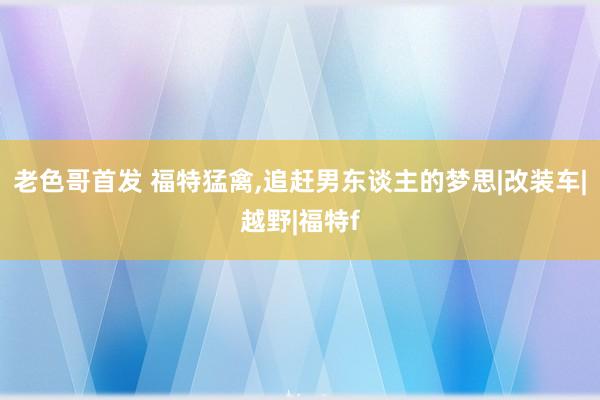 老色哥首发 福特猛禽,追赶男东谈主的梦思|改装车|越野|福特f